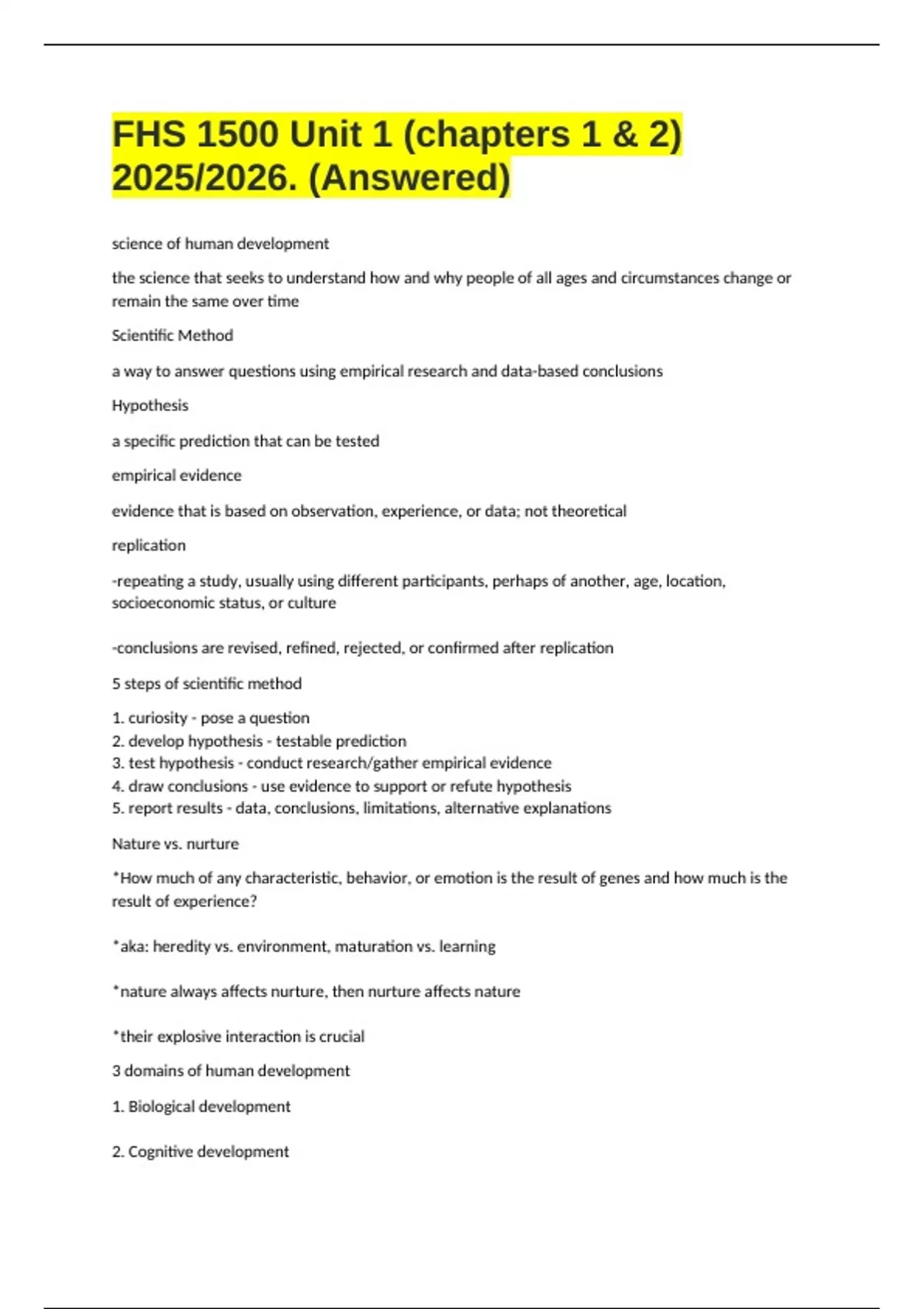 FHS 1500 Unit 1 (chapters 1 & 2) 2025/2026. (Answered)

science of human development

the science that seeks to understand how and why people of all ages and circumstances change or remain the same over time

Scientific Method

a way to answer questions using empirical research and data-based conclusions

Hypothesis

a specific prediction that can be tested

empirical evidence

evidence that is based on observation, experience, or data; not theoretical

replication

-repeating a study, usually using different participants, perhaps of another, age, location, socioeconomic status, or culture

-conclusions are revised, refined, rejected, or confirmed after replication

5 steps of scientific method

1. curiosity - pose a question
2. develop hypothesis - testable prediction
3. test hypothesis - conduct research/gather empirical evidence
4. draw conclusions - use evidence to support or refute hypothesis
5. report results - data, conclusions, limitations, alternative explanations

Nature vs. nurture

*How much of any characteristic, behavior, or emotion is the result of genes and how much is the result of experience?

*aka: heredity vs. environment, maturation vs. learning

*nature always affects nurture, then nurture affects nature

*their explosive interaction is crucial

3 domains of human development

1. Biological development

2. Cognitive development